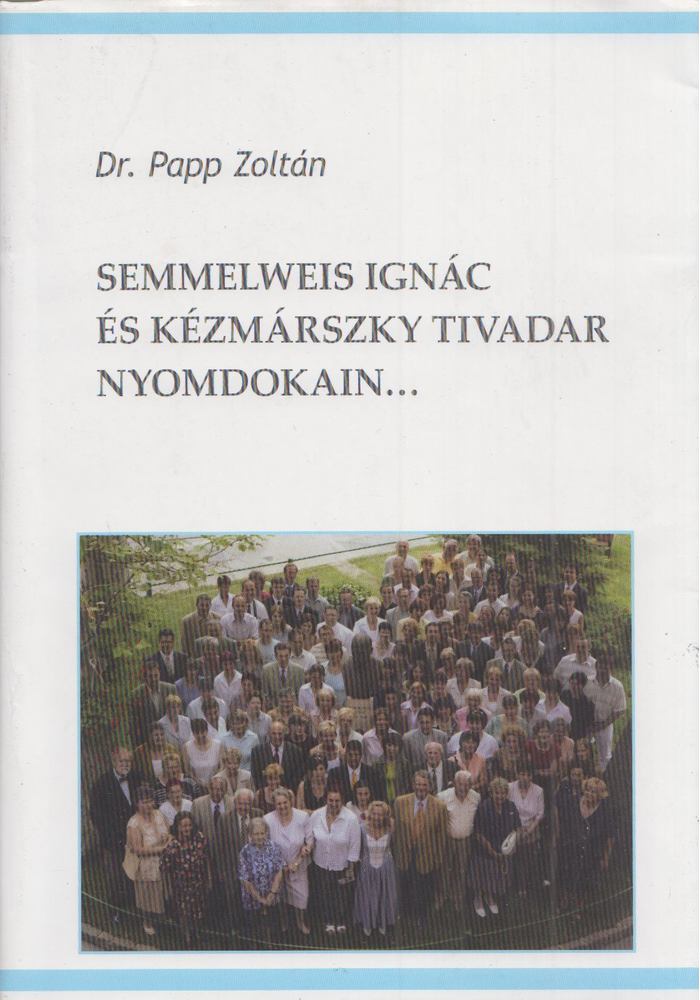 Dr. Papp Zoltán

SEMMELWEIS IGNÁC ÉS KÉZMÁRSZKY TIVADAR NYOMDOKAIN…